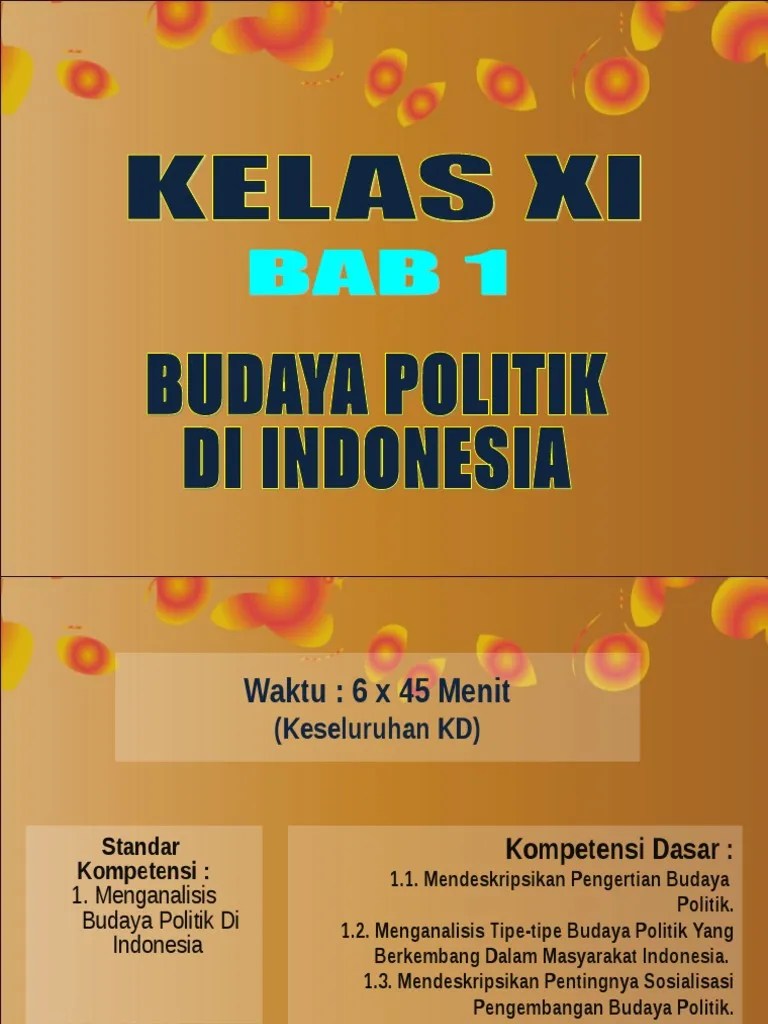 KELAS XI

BAB 1

BUDAYA POLITIK DI INDONESIA

Waktu : 6 x 45 Menit
(Keseluruhan KD)

Standar Kompetensi :
1. Menganalisis Budaya Politik Di Indonesia

Kompetensi Dasar :
1.1. Mendeskripsikan Pengertian Budaya Politik.
1.2. Menganalisis Tipe-tipe Budaya Politik Yang Berkembang Dalam Masyarakat Indonesia.
1.3. Mendeskripsikan Pentingnya Sosialisasi Pengembangan Budaya Politik.